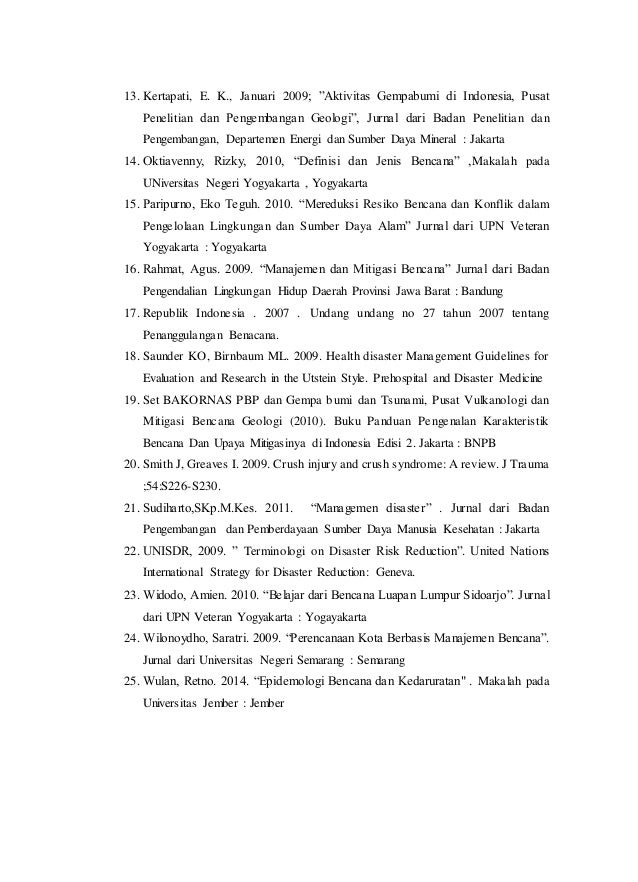 13. Kertapati, E. K., Januari 2009; "Aktivitas Gempabumi di Indonesia, Pusat Penelitian dan Pengembangan Geologi", Jurnal dari Badan Penelitian dan Pengembangan, Departemen Energi dan Sumber Daya Mineral : Jakarta

14. Oktiavenny, Rizky, 2010, "Definisi dan Jenis Bencana" ,Makalah pada UNiversitas Negeri Yogyakarta , Yogyakarta

15. Paripurno, Eko Teguh. 2010. "Mereduksi Resiko Bencana dan Konflik dalam Pengelolaan Lingkungan dan Sumber Daya Alam" Jurnal dari UPN Veteran Yogyakarta : Yogyakarta

16. Rahmat, Agus. 2009. "Manajemen dan Mitigasi Bencana" Jurnal dari Badan Pengendalian Lingkungan Hidup Daerah Provinsi Jawa Barat : Bandung

17. Republik Indonesia . 2007 . Undang undang no 27 tahun 2007 tentang Penanggulangan Benacana.

18. Saunder KO, Birnbaum ML. 2009. Health disaster Management Guidelines for Evaluation and Research in the Utstein Style. Prehospital and Disaster Medicine

19. Set BAKORNAS PBP dan Gempa bumi dan Tsunami, Pusat Vulkanologi dan Mitigasi Bencana Geologi (2010). Buku Panduan Pengenalan Karakteristik Bencana Dan Upaya Mitigasinya di Indonesia Edisi 2. Jakarta : BNPB

20. Smith J, Greaves I. 2009. Crush injury and crush syndrome: A review. J Trauma ;54:S226-S230.

21. Sudiharto,SKp.M.Kes. 2011. "Managemen disaster" . Jurnal dari Badan Pengembangan dan Pemberdayaan Sumber Daya Manusia Kesehatan : Jakarta

22. UNISDR, 2009. " Terminologi on Disaster Risk Reduction". United Nations International Strategy for Disaster Reduction: Geneva.

23. Widodo, Amien. 2010. "Belajar dari Bencana Luapan Lumpur Sidoarjo". Jurnal dari UPN Veteran Yogyakarta : Yogayakarta

24. Wilonoydho, Saratri. 2009. "Perencanaan Kota Berbasis Manajemen Bencana". Jurnal dari Universitas Negeri Semarang : Semarang

25. Wulan, Retno. 2014. "Epidemologi Bencana dan Kedaruratan" . Makalah pada Universitas Jember : Jember